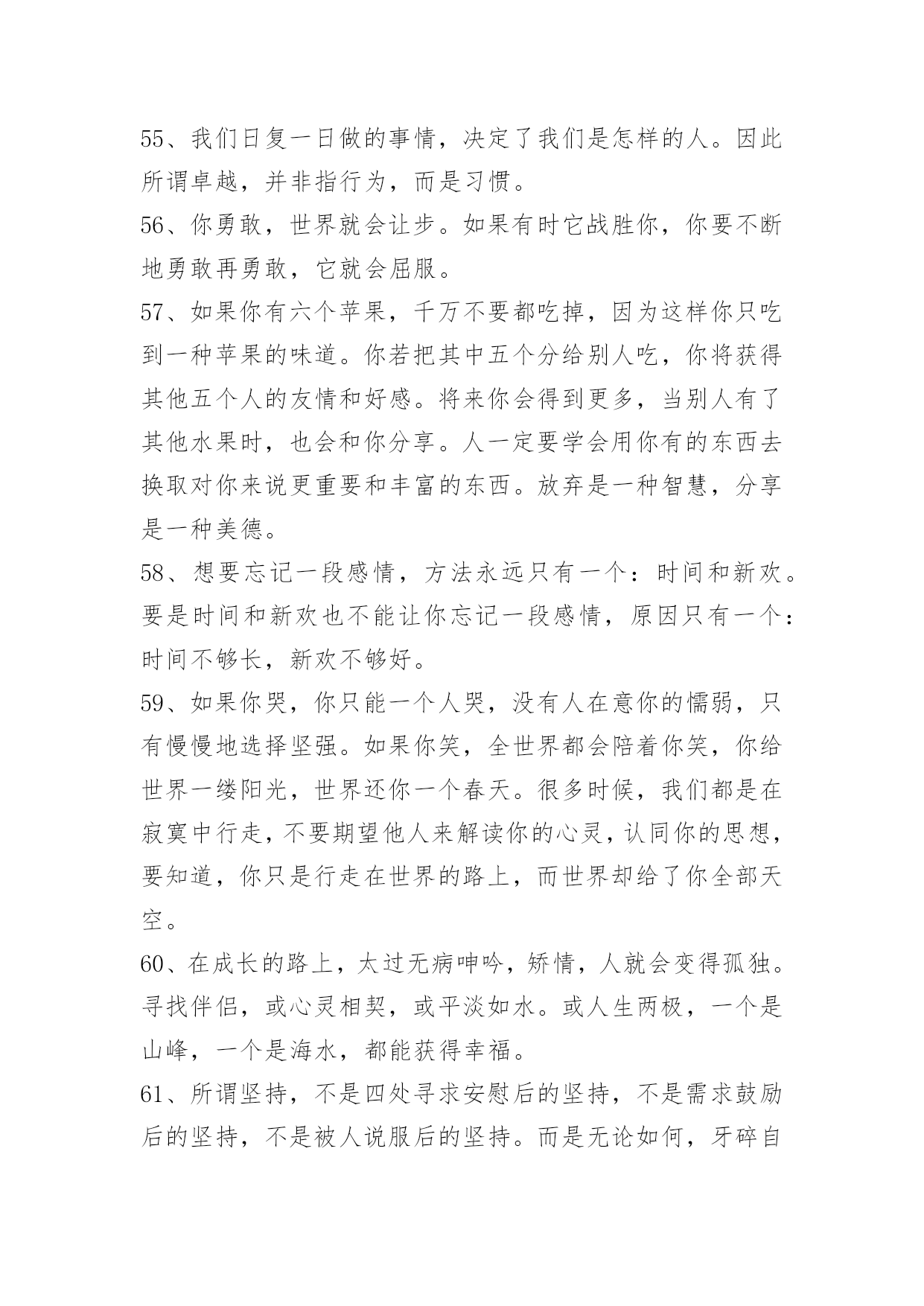 55、我们日复一日做的事情，决定了我们是怎样的人。因此所谓卓越，并非指行为，而是习惯。

56、你勇敢，世界就会让步。如果有时它战胜你，你要不断地勇敢再勇敢，它就会屈服。

57、如果你有六个苹果，千万不要都吃掉，因为这样你只吃到一种苹果的味道。你若把其中五个分给别人吃，你将获得其他五个人的友情和好感。将来你会得到更多，当别人有了其他水果时，也会和你分享。人一定要学会用你有的东西去换取对你来说更重要和丰富的东西。放弃是一种智慧，分享是一种美德。

58、想要忘记一段感情，方法永远只有一个：时间和新欢。要是时间和新欢也不能让你忘记一段感情，原因只有一个：时间不够长，新欢不够好。

59、如果你哭，你只能一个人哭，没有人在意你的懦弱，只有慢慢地选择坚强。如果你笑，全世界都会陪着你笑，你给世界一缕阳光，世界还你一个春天。很多时候，我们都是在寂寞中行走，不要期望他人来解读你的心灵，认同你的思想，要知道，你只是行走在世界的路上，而世界却给了你全部天空。

60、在成长的路上，太过无病呻吟，矫情，人就会变得孤独。寻找伴侣，或心灵相契，或平淡如水。或人生两极，一个是山峰，一个是海水，都能获得幸福。

61、所谓坚持，不是四处寻求安慰后的坚持，不是需求鼓励后的坚持，不是被人说服后的坚持。而是无论如何，牙碎自